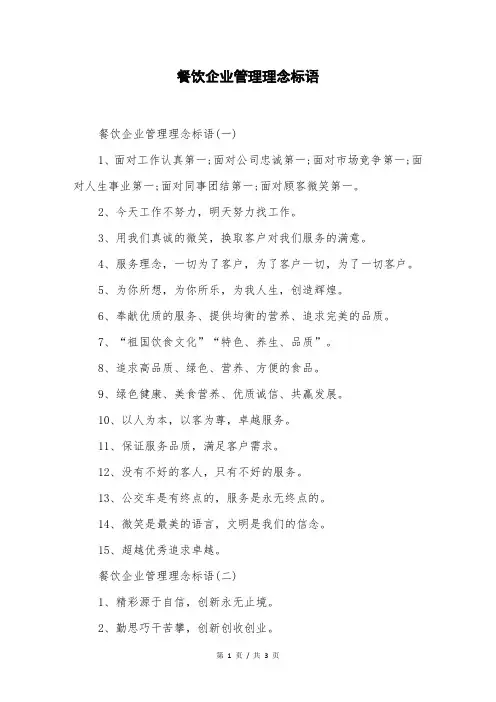 餐饮企业管理理念标语

餐饮企业管理理念标语(一)

1、面对工作认真第一;面对公司忠诚第一;面对市场竞争第一;面对人生事业第一;面对同事团结第一;面对顾客微笑第一。

2、今天工作不努力，明天努力找工作。

3、用我们真诚的微笑，换取客户对我们服务的满意。

4、服务理念，一切为了客户，为了客户一切，为了一切客户。

5、为你所想，为你所乐，为我人生，创造辉煌。

6、奉献优质的服务、提供均衡的营养、追求完美的品质。

7、“祖国饮食文化”“特色、养生、品质”。

8、追求高品质、绿色、营养、方便的食品。

9、绿色健康、美食营养、优质诚信、共赢发展。

10、以人为本，以客为尊，卓越服务。

11、保证服务品质，满足客户需求。

12、没有不好的客人，只有不好的服务。

13、公交车是有终点的，服务是永无终点的。

14、微笑是最美的语言，文明是我们的信念。

15、超越优秀追求卓越。

餐饮企业管理理念标语(二)

1、精彩源于自信，创新永无止境。

2、勤思巧干苦攀，创新创收创业。

第 1 页 / 共 3 页